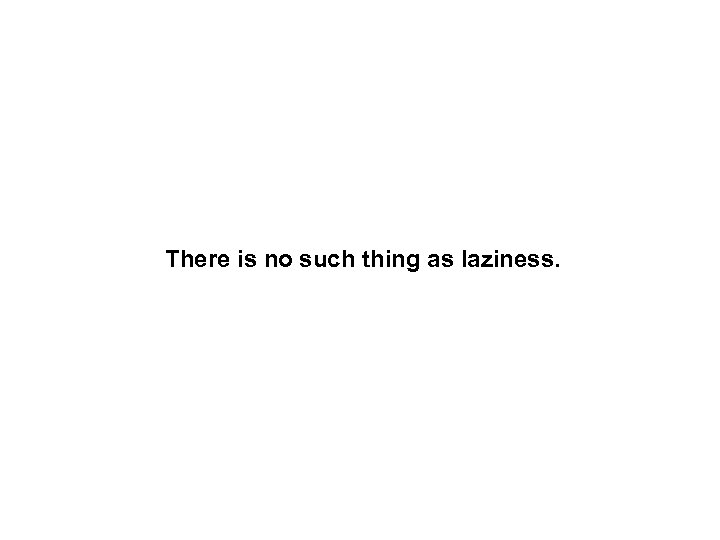 There is no such thing as laziness.